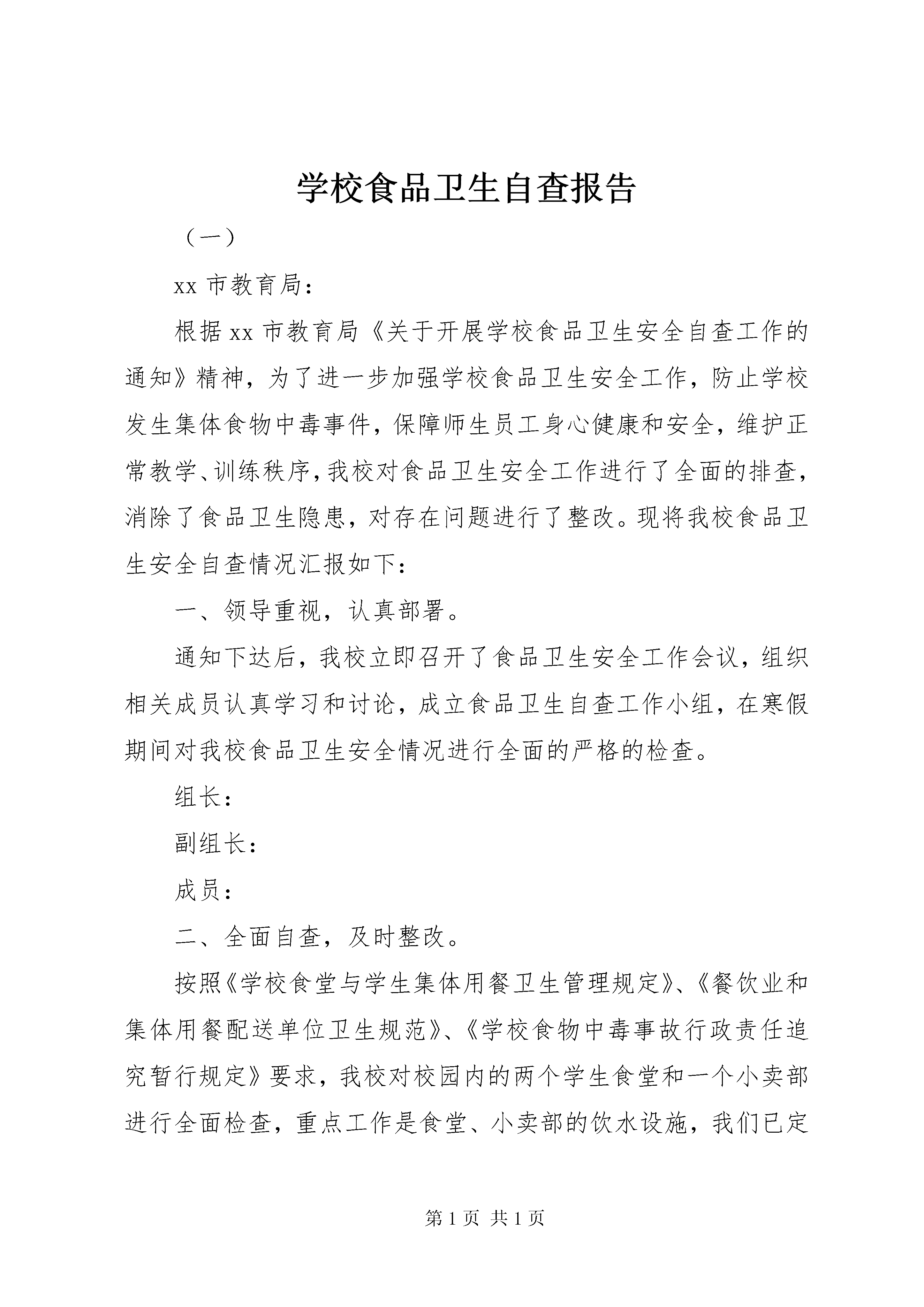 学校食品卫生自查报告

（一）

xx 市教育局：

根据 xx 市教育局《关于开展学校食品卫生安全自查工作的通知》精神，为了进一步加强学校食品卫生安全工作，防止学校发生集体食物中毒事件，保障师生员工身心健康和安全，维护正常教学、训练秩序，我校对食品卫生安全工作进行了全面的排查，消除了食品卫生隐患，对存在问题进行了整改。现将我校食品卫生安全自查情况汇报如下：

一、领导重视，认真部署。

通知下达后，我校立即召开了食品卫生安全工作会议，组织相关成员认真学习和讨论，成立食品卫生自查工作小组，在寒假期间对我校食品卫生安全情况进行全面的严格的检查。

组长：

副组长：

成员：

二、全面自查，及时整改。

按照《学校食堂与学生集体用餐卫生管理规定》、《餐饮业和集体用餐配送单位卫生规范》、《学校食物中毒事故行政责任追究暂行规定》要求，我校对校园内的两个学生食堂和一个小卖部进行全面检查，重点工作是食堂、小卖部的饮水设施，我们已定

第 1 页 共 1 页